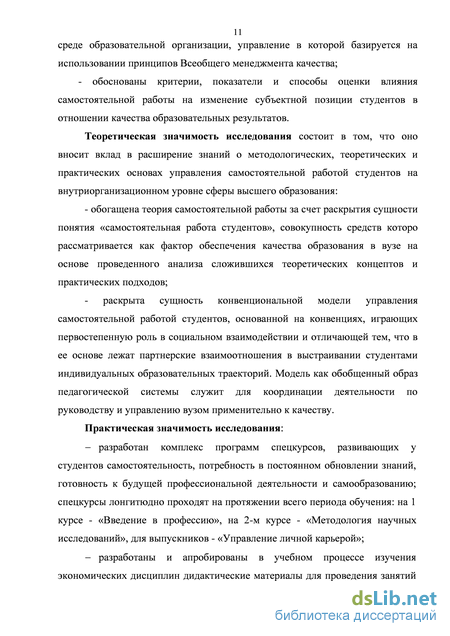 11

среде образовательной организации, управление в которой базируется на использовании принципов Всеобщего менеджмента качества;

- обоснованы критерии, показатели и способы оценки влияния самостоятельной работы на изменение субъектной позиции студентов в отношении качества образовательных результатов.

Теоретическая значимость исследования состоит в том, что оно вносит вклад в расширение знаний о методологических, теоретических и практических основах управления самостоятельной работой студентов на внутриорганизационном уровне сферы высшего образования:

- обогащена теория самостоятельной работы за счет раскрытия сущности понятия «самостоятельная работа студентов», совокупность средств которо рассматривается как фактор обеспечения качества образования в вузе на основе проведенного анализа сложившихся теоретических концептов и практических подходов;

- раскрыта сущность конвенциональной модели управления самостоятельной работой студентов, основанной на конвенциях, играющих первостепенную роль в социальном взаимодействии и отличающей тем, что в ее основе лежат партнерские взаимоотношения в выстраивании студентами индивидуальных образовательных траекторий. Модель как обобщенный образ педагогической системы служит для координации деятельности по руководству и управлению вузом применительно к качеству.

Практическая значимость исследования:

– разработан комплекс программ спецкурсов, развивающих у студентов самостоятельность, потребность в постоянном обновлении знаний, готовность к будущей профессиональной деятельности и самообразованию; спецкурсы лонгитюдно проходят на протяжении всего периода обучения: на 1 курсе - «Введение в профессию», на 2-м курсе - «Методология научных исследований», для выпускников - «Управление личной карьерой»;

– разработаны и апробированы в учебном процессе изучения экономических дисциплин дидактические материалы для проведения занятий

dsLib.net
библиотека диссертаций